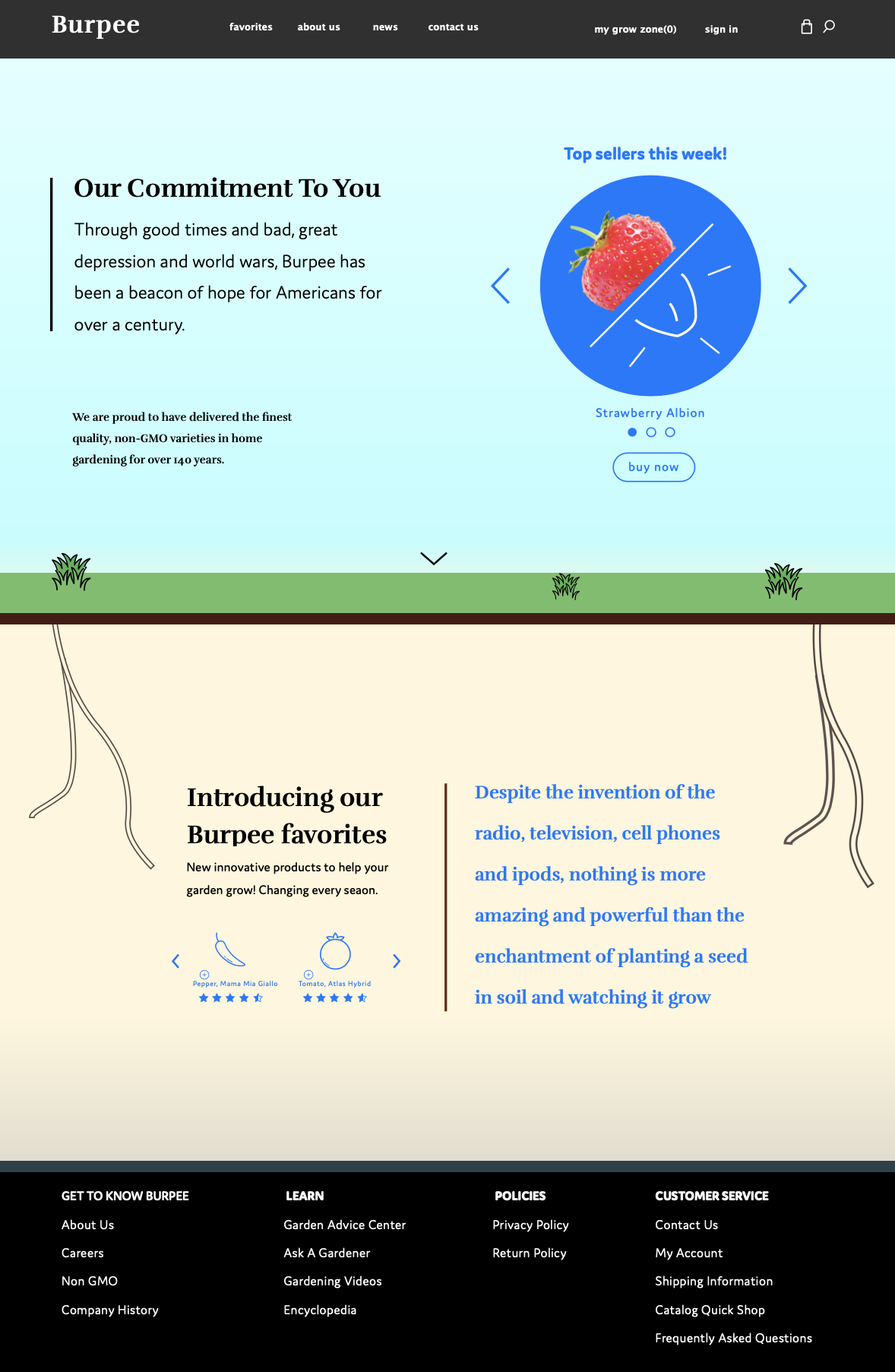 Burpee

favorites about us news contact us

my grow zone(0) sign in

Our Commitment To You

Through good times and bad, great depression and world wars, Burpee has been a beacon of hope for Americans for over a century.

We are proud to have delivered the finest quality, non-GMO varieties in home gardening for over 140 years.

Top sellers this week!

Strawberry Albion

buy now

Introducing our Burpee favorites

New innovative products to help your garden grow! Changing every seaon.

Pepper, Mama Mia Giallo

Tomato, Atlas Hybrid

Despite the invention of the radio, television, cell phones and ipods, nothing is more amazing and powerful than the enchantment of planting a seed in soil and watching it grow

GET TO KNOW BURPEE
About Us
Careers
Non GMO
Company History

LEARN
Garden Advice Center
Ask A Gardener
Gardening Videos
Encyclopedia

POLICIES
Privacy Policy
Return Policy

CUSTOMER SERVICE
Contact Us
My Account
Shipping Information
Catalog Quick Shop
Frequently Asked Questions